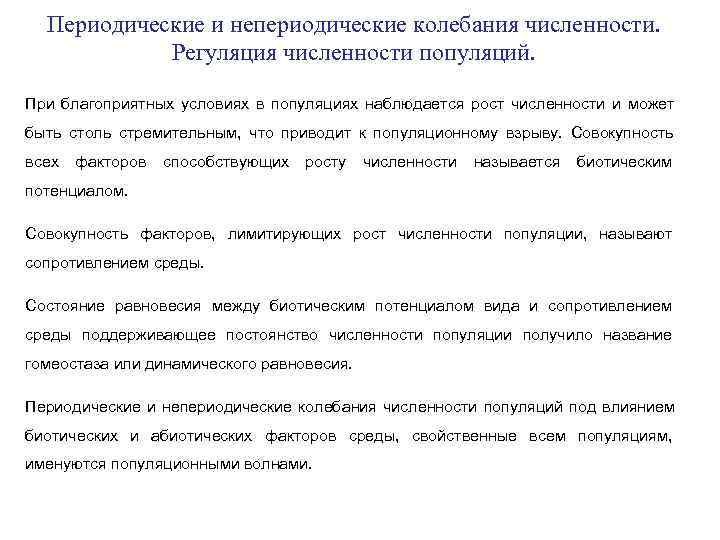 Периодические и непериодические колебания численности. Регуляция численности популяций.

При благоприятных условиях в популяциях наблюдается рост численности и может быть столь стремительным, что приводит к популяционному взрыву. Совокупность всех факторов способствующих росту численности называется биотическим потенциалом.

Совокупность факторов, лимитирующих рост численности популяции, называют сопротивлением среды.

Состояние равновесия между биотическим потенциалом вида и сопротивлением среды поддерживающее постоянство численности популяции получило название гомеостаза или динамического равновесия.

Периодические и непериодические колебания численности популяций под влиянием биотических и абиотических факторов среды, свойственные всем популяциям, именуются популяционными волнами.